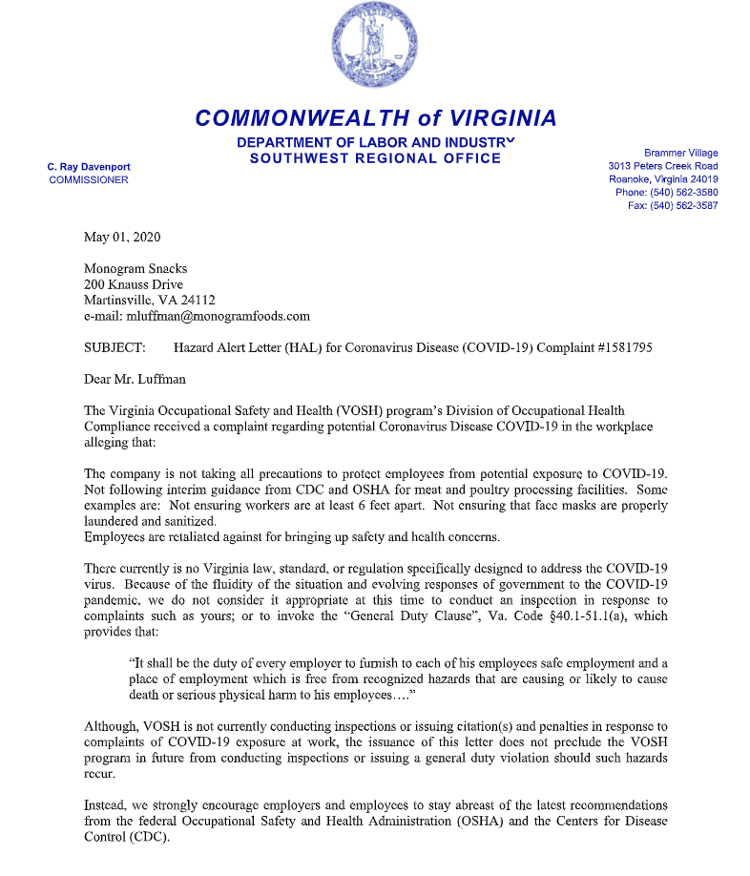 COMMONWEALTH of VIRGINIA
DEPARTMENT OF LABOR AND INDUSTRY
SOUTHWEST REGIONAL OFFICE

C. Ray Davenport
COMMISSIONER

Brammer Village
3013 Peters Creek Road
Roanoke, Virginia 24019
Phone: (540) 562-3580
Fax: (540) 562-3587

May 01, 2020

Monogram Snacks
200 Knauss Drive
Martinsville, VA 24112
e-mail: mluffman@monogramfoods.com

SUBJECT: Hazard Alert Letter (HAL) for Coronavirus Disease (COVID-19) Complaint #1581795

Dear Mr. Luffman

The Virginia Occupational Safety and Health (VOSH) program's Division of Occupational Health Compliance received a complaint regarding potential Coronavirus Disease COVID-19 in the workplace alleging that:

The company is not taking all precautions to protect employees from potential exposure to COVID-19. Not following interim guidance from CDC and OSHA for meat and poultry processing facilities. Some examples are: Not ensuring workers are at least 6 feet apart. Not ensuring that face masks are properly laundered and sanitized.
Employees are retaliated against for bringing up safety and health concerns.

There currently is no Virginia law, standard, or regulation specifically designed to address the COVID-19 virus. Because of the fluidity of the situation and evolving responses of government to the COVID-19 pandemic, we do not consider it appropriate at this time to conduct an inspection in response to complaints such as yours; or to invoke the "General Duty Clause", Va. Code §40.1-51.1(a), which provides that:

"It shall be the duty of every employer to furnish to each of his employees safe employment and a place of employment which is free from recognized hazards that are causing or likely to cause death or serious physical harm to his employees…."

Although, VOSH is not currently conducting inspections or issuing citation(s) and penalties in response to complaints of COVID-19 exposure at work, the issuance of this letter does not preclude the VOSH program in future from conducting inspections or issuing a general duty violation should such hazards recur.

Instead, we strongly encourage employers and employees to stay abreast of the latest recommendations from the federal Occupational Safety and Health Administration (OSHA) and the Centers for Disease Control (CDC).